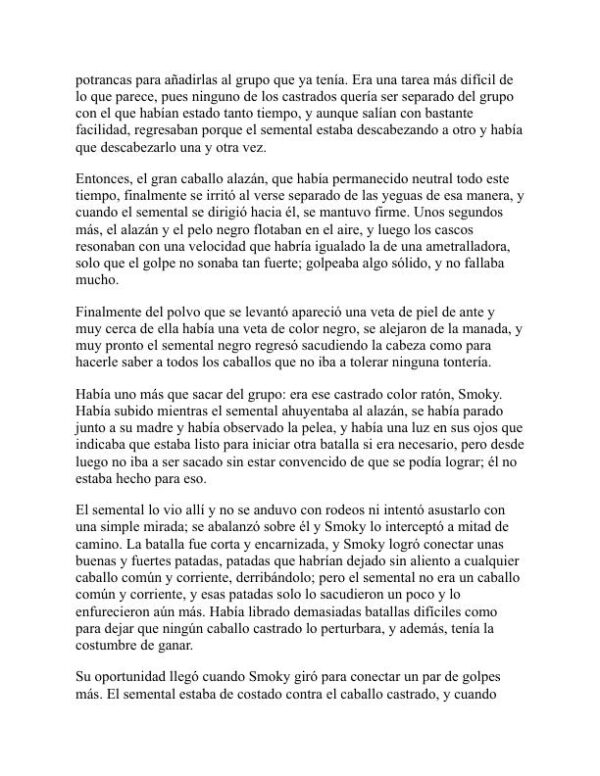 potrancas para añadirlas al grupo que ya tenía. Era una tarea más difícil de lo que parece, pues ninguno de los castrados quería ser separado del grupo con el que habían estado tanto tiempo, y aunque salían con bastante facilidad, regresaban porque el semental estaba descabezando a otro y había que descabezarlo una y otra vez.

Entonces, el gran caballo alazán, que había permanecido neutral todo este tiempo, finalmente se irritó al verse separado de las yeguas de esa manera, y cuando el semental se dirigió hacia él, se mantuvo firme. Unos segundos más, el alazán y el pelo negro flotaban en el aire, y luego los cascos resonaban con una velocidad que habría igualado la de una ametralladora, solo que el golpe no sonaba tan fuerte; golpeaba algo sólido, y no fallaba mucho.

Finalmente del polvo que se levantó apareció una veta de piel de ante y muy cerca de ella había una veta de color negro, se alejaron de la manada, y muy pronto el semental negro regresó sacudiendo la cabeza como para hacerle saber a todos los caballos que no iba a tolerar ninguna tontería.

Había uno más que sacar del grupo: era ese castrado color ratón, Smoky. Había subido mientras el semental ahuyentaba al alazán, se había parado junto a su madre y había observado la pelea, y había una luz en sus ojos que indicaba que estaba listo para iniciar otra batalla si era necesario, pero desde luego no iba a ser sacado sin estar convencido de que se podía lograr; él no estaba hecho para eso.

El semental lo vio allí y no se anduvo con rodeos ni intentó asustarlo con una simple mirada; se abalanzó sobre él y Smoky lo interceptó a mitad de camino. La batalla fue corta y encarnizada, y Smoky logró conectar unas buenas y fuertes patadas, patadas que habrían dejado sin aliento a cualquier caballo común y corriente, derribándolo; pero el semental no era un caballo común y corriente, y esas patadas solo lo sacudieron un poco y lo enfurecieron aún más. Había librado demasiadas batallas difíciles como para dejar que ningún caballo castrado lo perturbara, y además, tenía la costumbre de ganar.

Su oportunidad llegó cuando Smoky giró para conectar un par de golpes más. El semental estaba de costado contra el caballo castrado, y cuando